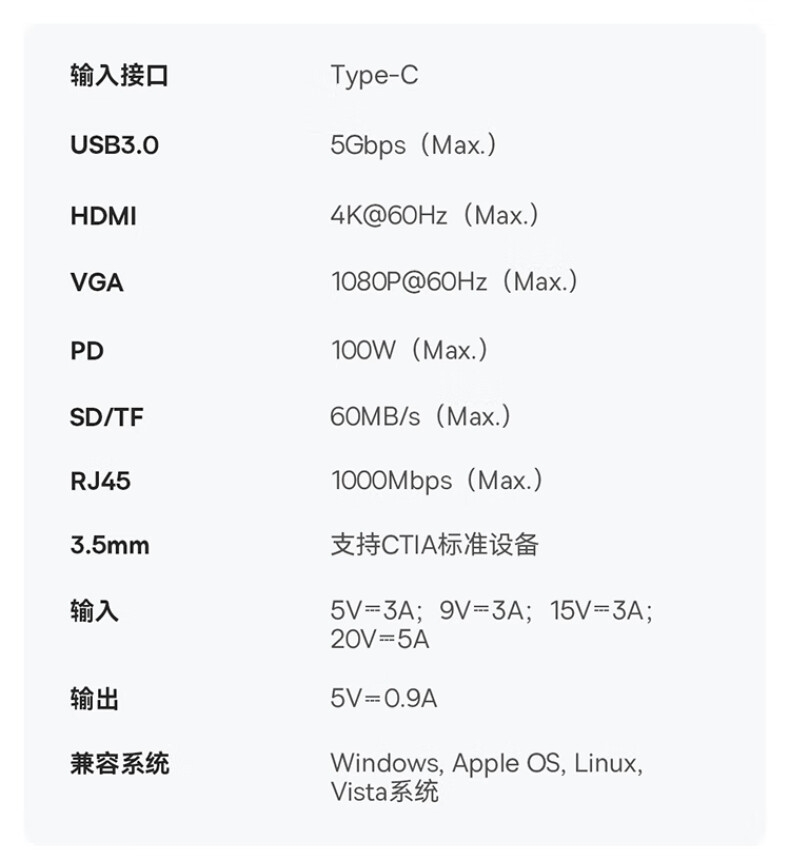 | 输入接口 | Type-C |
|---|---|
| USB3.0 | 5Gbps（Max.） |
| HDMI | 4K@60Hz（Max.） |
| VGA | 1080P@60Hz（Max.） |
| PD | 100W（Max.） |
| SD/TF | 60MB/s（Max.） |
| RJ45 | 1000Mbps（Max.） |
| 3.5mm | 支持CTIA标准设备 |
| 输入 | 5V⎓3A；9V⎓3A；15V⎓3A；20V⎓5A |
| 输出 | 5V⎓0.9A |
| 兼容系统 | Windows, Apple OS, Linux, Vista系统 |